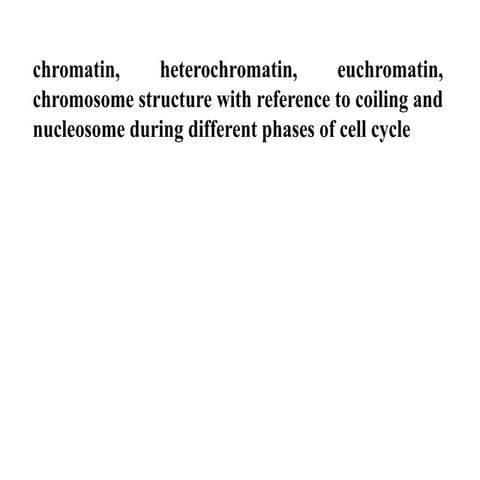 chromatin, heterochromatin, euchromatin, chromosome structure with reference to coiling and nucleosome during different phases of cell cycle